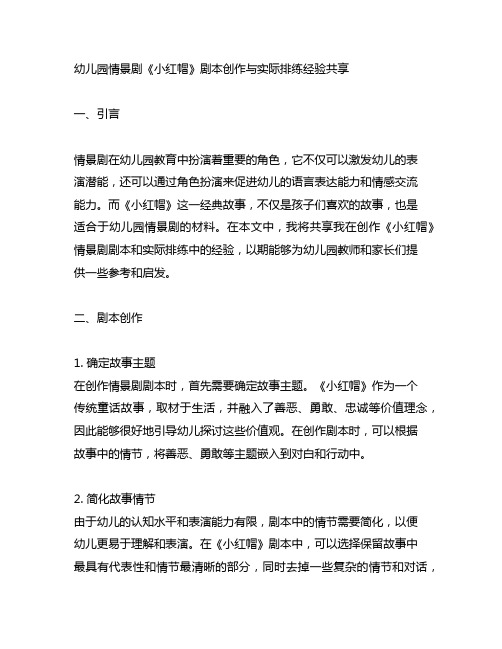 幼儿园情景剧《小红帽》剧本创作与实际排练经验共享

一、引言

情景剧在幼儿园教育中扮演着重要的角色，它不仅可以激发幼儿的表演潜能，还可以通过角色扮演来促进幼儿的语言表达能力和情感交流能力。而《小红帽》这一经典故事，不仅是孩子们喜欢的故事，也是适合于幼儿园情景剧的材料。在本文中，我将共享我在创作《小红帽》情景剧剧本和实际排练中的经验，以期能够为幼儿园教师和家长们提供一些参考和启发。

二、剧本创作

1. 确定故事主题
在创作情景剧剧本时，首先需要确定故事主题。《小红帽》作为一个传统童话故事，取材于生活，并融入了善恶、勇敢、忠诚等价值理念，因此能够很好地引导幼儿探讨这些价值观。在创作剧本时，可以根据故事中的情节，将善恶、勇敢等主题嵌入到对白和行动中。

2. 简化故事情节
由于幼儿的认知水平和表演能力有限，剧本中的情节需要简化，以便幼儿更易于理解和表演。在《小红帽》剧本中，可以选择保留故事中最具有代表性和情节最清晰的部分，同时去掉一些复杂的情节和对话，